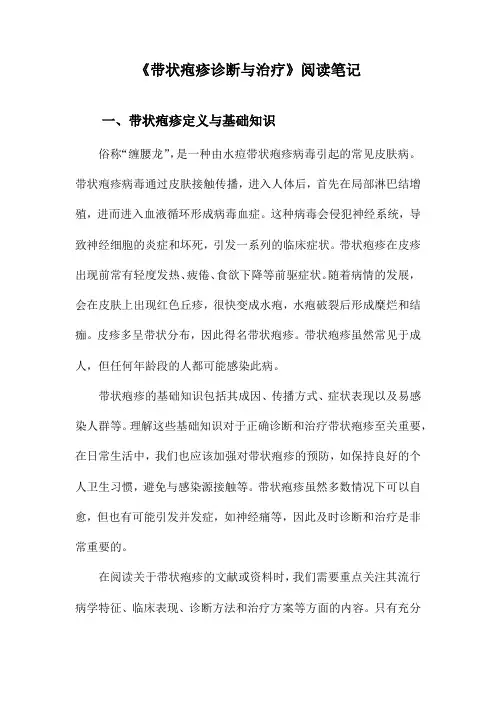 《带状疱疹诊断与治疗》阅读笔记

一、带状疱疹定义与基础知识

俗称“缠腰龙”，是一种由水痘带状疱疹病毒引起的常见皮肤病。带状疱疹病毒通过皮肤接触传播，进入人体后，首先在局部淋巴结增殖，进而进入血液循环形成病毒血症。这种病毒会侵犯神经系统，导致神经细胞的炎症和坏死，引发一系列的临床症状。带状疱疹在皮疹出现前常有轻度发热、疲倦、食欲下降等前驱症状。随着病情的发展，会在皮肤上出现红色丘疹，很快变成水疱，水疱破裂后形成糜烂和结痂。皮疹多呈带状分布，因此得名带状疱疹。带状疱疹虽然常见于成人，但任何年龄段的人都可能感染此病。

带状疱疹的基础知识包括其成因、传播方式、症状表现以及易感染人群等。理解这些基础知识对于正确诊断和治疗带状疱疹至关重要，在日常生活中，我们也应该加强对带状疱疹的预防，如保持良好的个人卫生习惯，避免与感染源接触等。带状疱疹虽然多数情况下可以自愈，但也有可能引发并发症，如神经痛等，因此及时诊断和治疗是非常重要的。

在阅读关于带状疱疹的文献或资料时，我们需要重点关注其流行病学特征、临床表现、诊断方法和治疗方案等方面的内容。只有充分